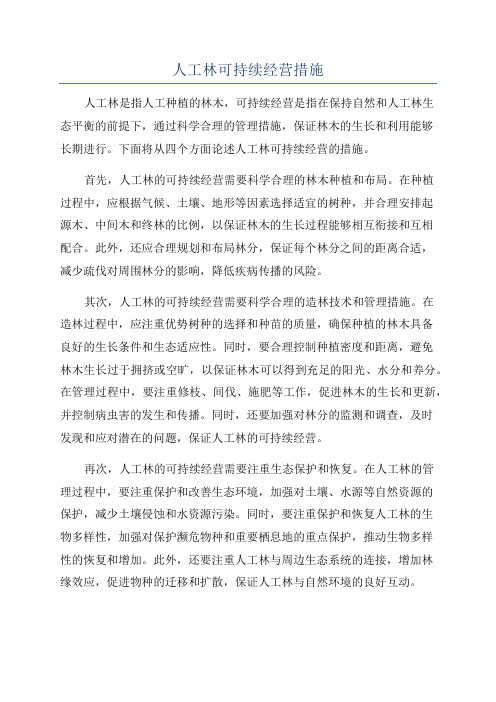 人工林可持续经营措施

人工林是指人工种植的林木，可持续经营是指在保持自然和人工林生态平衡的前提下，通过科学合理的管理措施，保证林木的生长和利用能够长期进行。下面将从四个方面论述人工林可持续经营的措施。

首先，人工林的可持续经营需要科学合理的林木种植和布局。在种植过程中，应根据气候、土壤、地形等因素选择适宜的树种，并合理安排起源木、中间木和终林的比例，以保证林木的生长过程能够相互衔接和互相配合。此外，还应合理规划和布局林分，保证每个林分之间的距离合适，减少疏伐对周围林分的影响，降低疾病传播的风险。

其次，人工林的可持续经营需要科学合理的造林技术和管理措施。在造林过程中，应注重优势树种的选择和种苗的质量，确保种植的林木具备良好的生长条件和生态适应性。同时，要合理控制种植密度和距离，避免林木生长过于拥挤或空旷，以保证林木可以得到充足的阳光、水分和养分。在管理过程中，要注重修枝、间伐、施肥等工作，促进林木的生长和更新，并控制病虫害的发生和传播。同时，还要加强对林分的监测和调查，及时发现和应对潜在的问题，保证人工林的可持续经营。

再次，人工林的可持续经营需要注重生态保护和恢复。在人工林的管理过程中，要注重保护和改善生态环境，加强对土壤、水源等自然资源的保护，减少土壤侵蚀和水资源污染。同时，要注重保护和恢复人工林的生物多样性，加强对保护濒危物种和重要栖息地的重点保护，推动生物多样性的恢复和增加。此外，还要注重人工林与周边生态系统的连接，增加林缘效应，促进物种的迁移和扩散，保证人工林与自然环境的良好互动。